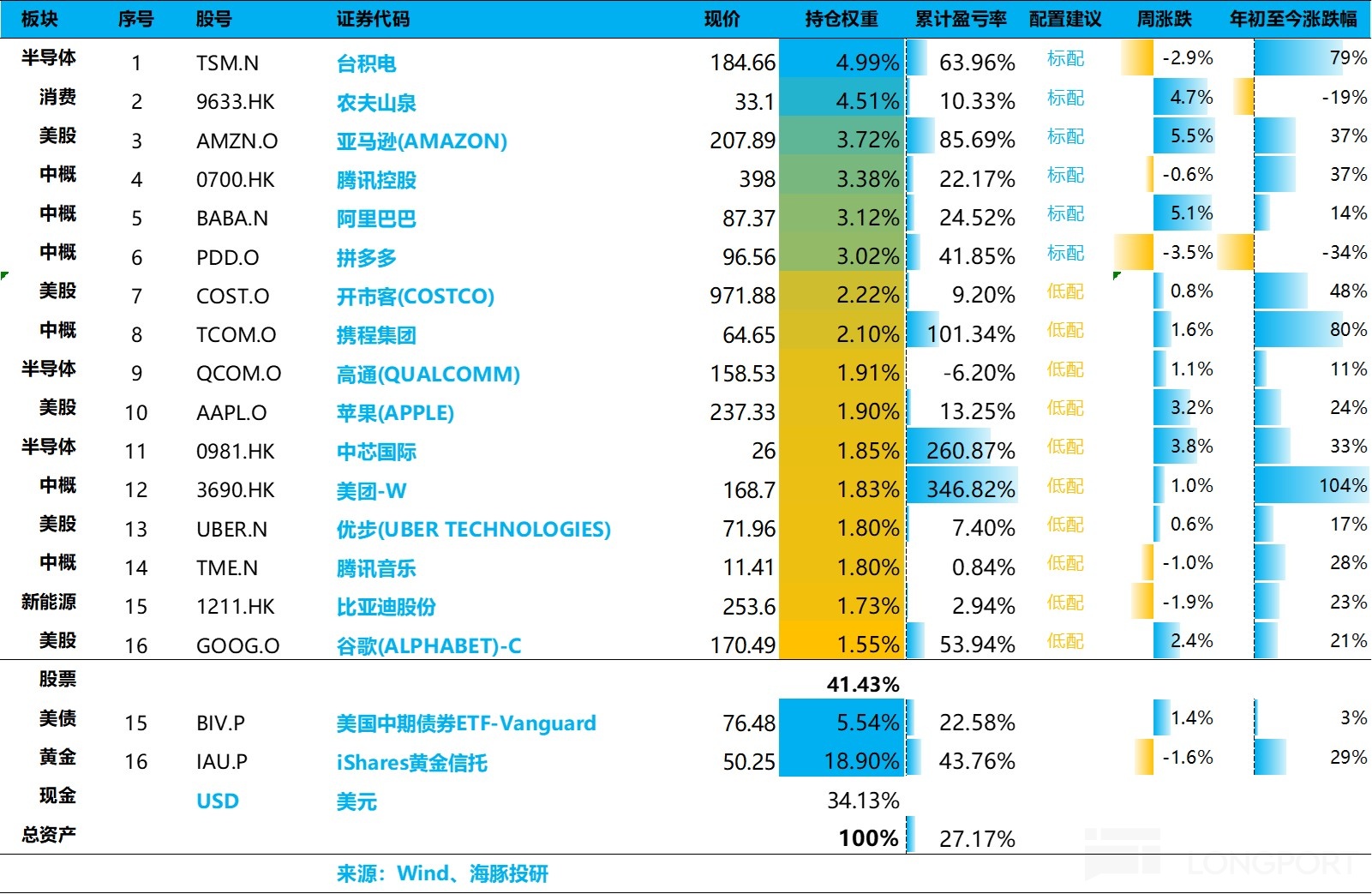 | 板块 | 序号 | 股号 | 证券代码 | 现价 | 持仓权重 | 累计盈亏率 | 配置建议 | 周涨跌 | 年初至今涨跌幅 |
|---|---|---|---|---|---|---|---|---|---|
| 半导体 | 1 | TSM.N | 台积电 | 184.66 | 4.99% | 63.96% | 标配 | -2.9% | 79% |
| 消费 | 2 | 9633.HK | 农夫山泉 | 33.1 | 4.51% | 10.33% | 标配 | 4.7% | -19% |
| 美股 | 3 | AMZN.O | 亚马逊(AMAZON) | 207.89 | 3.72% | 85.69% | 标配 | 5.5% | 37% |
| 中概 | 4 | 0700.HK | 腾讯控股 | 398 | 3.38% | 22.17% | 标配 | -0.6% | 37% |
| 中概 | 5 | BABA.N | 阿里巴巴 | 87.37 | 3.12% | 24.52% | 标配 | 5.1% | 14% |
| 中概 | 6 | PDD.O | 拼多多 | 96.56 | 3.02% | 41.85% | 标配 | -3.5% | -34% |
| 美股 | 7 | COST.O | 开市客(COSTCO) | 971.88 | 2.22% | 9.20% | 低配 | 0.8% | 48% |
| 中概 | 8 | TCOM.O | 携程集团 | 64.65 | 2.10% | 101.34% | 低配 | 1.6% | 80% |
| 半导体 | 9 | QCOM.O | 高通(QUALCOMM) | 158.53 | 1.91% | -6.20% | 低配 | 1.1% | 11% |
| 美股 | 10 | AAPL.O | 苹果(APPLE) | 237.33 | 1.90% | 13.25% | 低配 | 3.2% | 24% |
| 半导体 | 11 | 0981.HK | 中芯国际 | 26 | 1.85% | 260.87% | 低配 | 3.8% | 33% |
| 中概 | 12 | 3690.HK | 美团-W | 168.7 | 1.83% | 346.82% | 低配 | 1.0% | 104% |
| 美股 | 13 | UBER.N | 优步(UBER TECHNOLOGIES) | 71.96 | 1.80% | 7.40% | 低配 | 0.6% | 17% |
| 中概 | 14 | TME.N | 腾讯音乐 | 11.41 | 1.80% | 0.84% | 低配 | -1.0% | 28% |
| 新能源 | 15 | 1211.HK | 比亚迪股份 | 253.6 | 1.73% | 2.94% | 低配 | -1.9% | 23% |
| 美股 | 16 | GOOG.O | 谷歌(ALPHABET)-C | 170.49 | 1.55% | 53.94% | 低配 | 2.4% | 21% |
| 股票 | | | | | 41.43% | | | | |
| 美债 | 15 | BIV.P | 美国中期债券ETF-Vanguard | 76.48 | 5.54% | 22.58% | | 1.4% | 3% |
| 黄金 | 16 | IAU.P | iShares黄金信托 | 50.25 | 18.90% | 43.76% | | -1.6% | 29% |
| 现金 | | USD | 美元 | | 34.13% | | | | |
| 总资产 | | | | | 100% | 27.17% | | | |

来源：Wind、海豚投研

LONGPORT